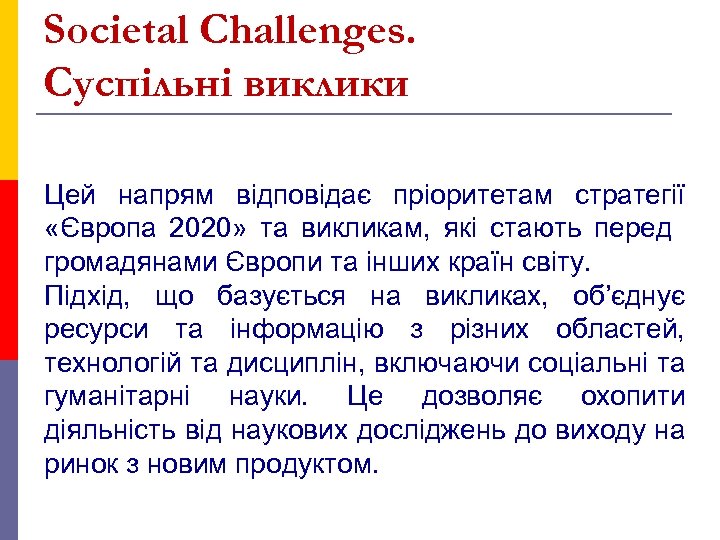 Societal Challenges.
Суспільні виклики

Цей напрям відповідає пріоритетам стратегії «Європа 2020» та викликам, які стають перед громадянами Європи та інших країн світу.
Підхід, що базується на викликах, об'єднує ресурси та інформацію з різних областей, технологій та дисциплін, включаючи соціальні та гуманітарні науки. Це дозволяє охопити діяльність від наукових досліджень до виходу на ринок з новим продуктом.